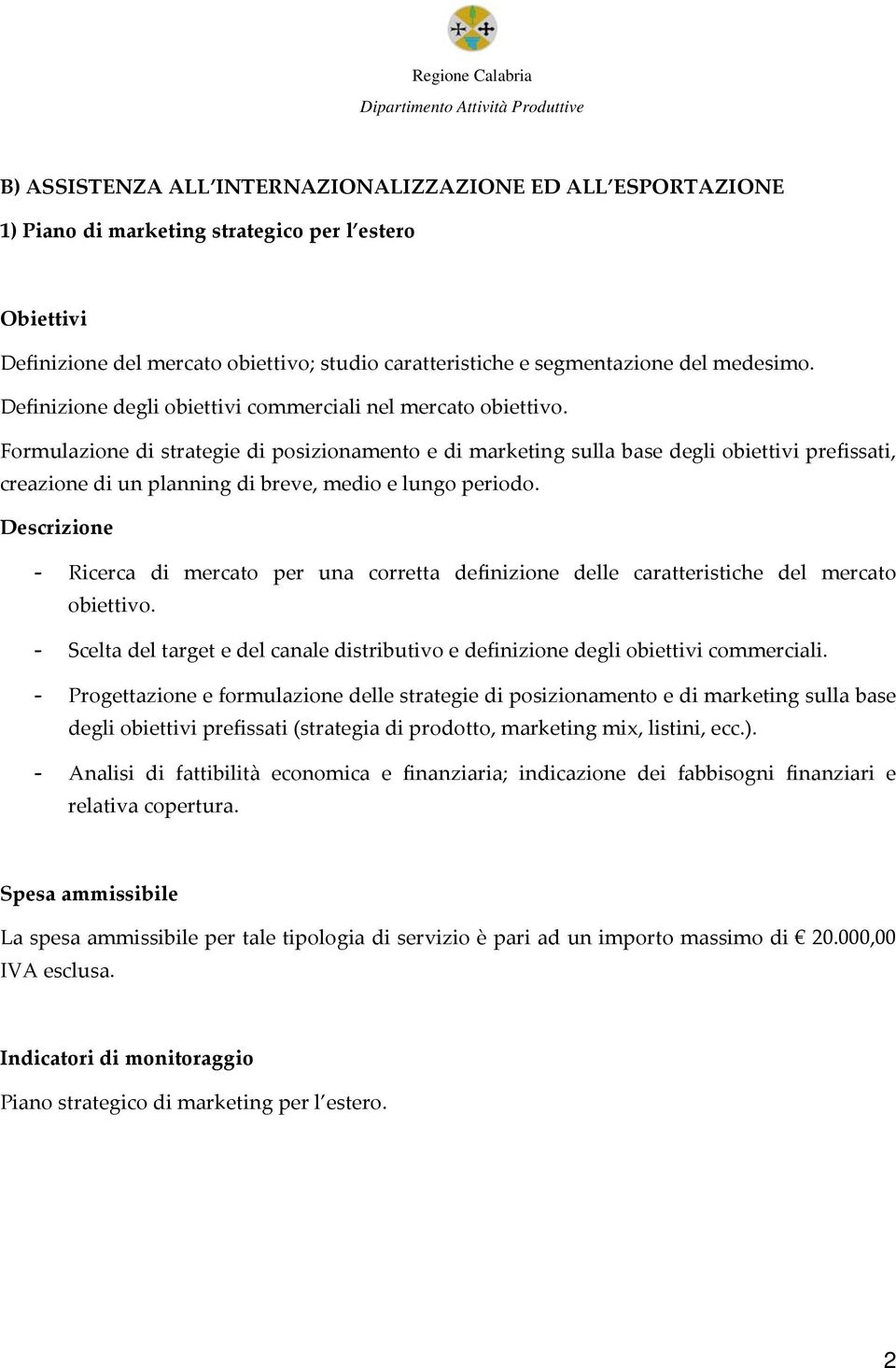 Regione Calabria

Dipartimento Attività Produttive

B) ASSISTENZA ALL'INTERNAZIONALIZZAZIONE ED ALL'ESPORTAZIONE

1) Piano di marketing strategico per l'estero

Obiettivi

Definizione del mercato obiettivo; studio caratteristiche e segmentazione del medesimo.

Definizione degli obiettivi commerciali nel mercato obiettivo.

Formulazione di strategie di posizionamento e di marketing sulla base degli obiettivi prefissati, creazione di un planning di breve, medio e lungo periodo.

Descrizione

- Ricerca di mercato per una corretta definizione delle caratteristiche del mercato obiettivo.
- Scelta del target e del canale distributivo e definizione degli obiettivi commerciali.
- Progettazione e formulazione delle strategie di posizionamento e di marketing sulla base degli obiettivi prefissati (strategia di prodotto, marketing mix, listini, ecc.).
- Analisi di fattibilità economica e finanziaria; indicazione dei fabbisogni finanziari e relativa copertura.

Spesa ammissibile

La spesa ammissibile per tale tipologia di servizio è pari ad un importo massimo di € 20.000,00 IVA esclusa.

Indicatori di monitoraggio

Piano strategico di marketing per l'estero.

2